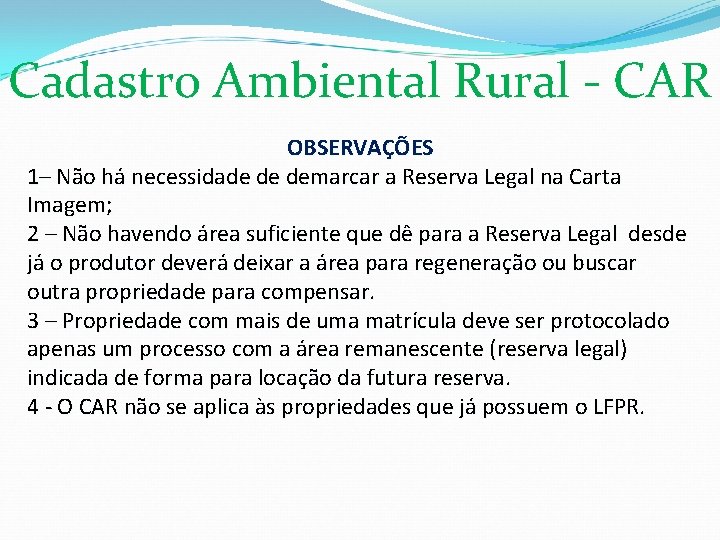 Cadastro Ambiental Rural - CAR

OBSERVAÇÕES

1– Não há necessidade de demarcar a Reserva Legal na Carta Imagem;
2 – Não havendo área suficiente que dê para a Reserva Legal desde já o produtor deverá deixar a área para regeneração ou buscar outra propriedade para compensar.
3 – Propriedade com mais de uma matrícula deve ser protocolado apenas um processo com a área remanescente (reserva legal) indicada de forma para locação da futura reserva.
4 - O CAR não se aplica às propriedades que já possuem o LFPR.